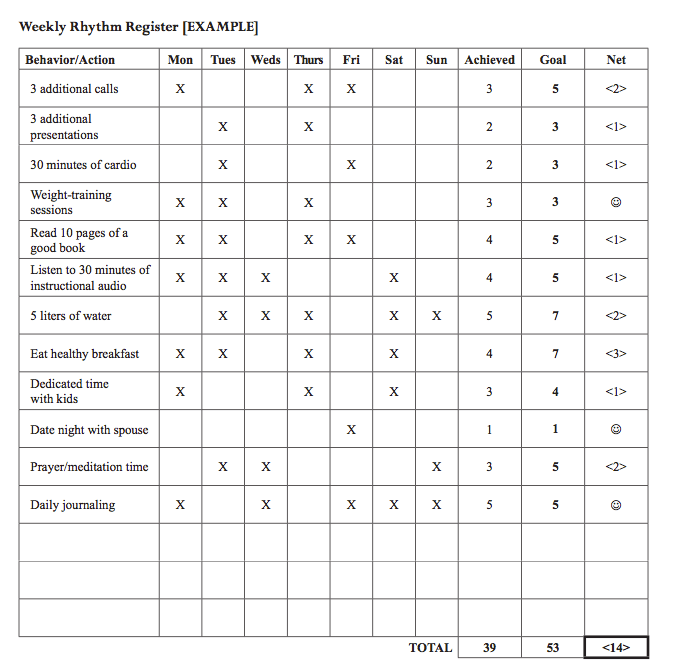 Weekly Rhythm Register [EXAMPLE]

| Behavior/Action | Mon | Tues | Weds | Thurs | Fri | Sat | Sun | Achieved | Goal | Net |
|---|---|---|---|---|---|---|---|---|---|---|
| 3 additional calls | X | | | X | X | | | 3 | 5 | <2> |
| 3 additional presentations | | X | | X | | | | 2 | 3 | <1> |
| 30 minutes of cardio | | X | | | X | | | 2 | 3 | <1> |
| Weight-training sessions | X | X | | X | | | | 3 | 3 | ☺ |
| Read 10 pages of a good book | X | X | | X | X | | | 4 | 5 | <1> |
| Listen to 30 minutes of instructional audio | X | X | X | | | X | | 4 | 5 | <1> |
| 5 liters of water | | X | X | X | | X | X | 5 | 7 | <2> |
| Eat healthy breakfast | X | X | | X | | X | | 4 | 7 | <3> |
| Dedicated time with kids | X | | | X | | X | | 3 | 4 | <1> |
| Date night with spouse | | | | | X | | | 1 | 1 | ☺ |
| Prayer/meditation time | | X | X | | | | X | 3 | 5 | <2> |
| Daily journaling | X | | X | | X | X | X | 5 | 5 | ☺ |
| | | | | | | | | | | |
| | | | | | | | | | | |
| | | | | | | | | | | |
| | | | | | | | TOTAL | 39 | 53 | <14> |